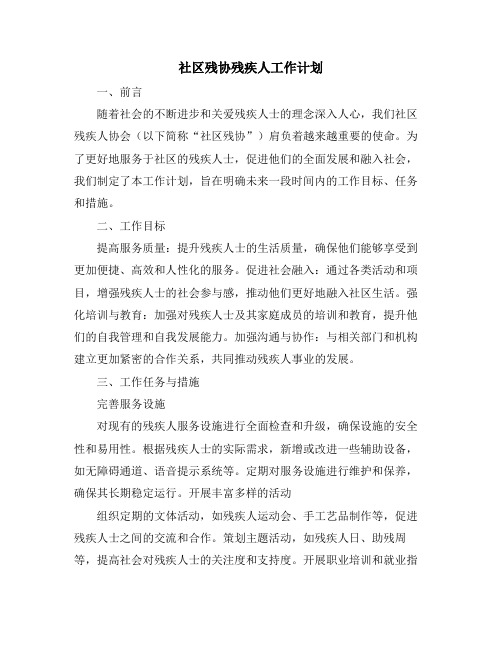 社区残协残疾人工作计划

一、前言

随着社会的不断进步和关爱残疾人士的理念深入人心，我们社区残疾人协会（以下简称“社区残协”）肩负着越来越重要的使命。为了更好地服务于社区的残疾人士，促进他们的全面发展和融入社会，我们制定了本工作计划，旨在明确未来一段时间内的工作目标、任务和措施。

二、工作目标

提高服务质量：提升残疾人士的生活质量，确保他们能够享受到更加便捷、高效和人性化的服务。促进社会融入：通过各类活动和项目，增强残疾人士的社会参与感，推动他们更好地融入社区生活。强化培训与教育：加强对残疾人士及其家庭成员的培训和教育，提升他们的自我管理和自我发展能力。加强沟通与协作：与相关部门和机构建立更加紧密的合作关系，共同推动残疾人事业的发展。

三、工作任务与措施

完善服务设施

对现有的残疾人服务设施进行全面检查和升级，确保设施的安全性和易用性。根据残疾人士的实际需求，新增或改进一些辅助设备，如无障碍通道、语音提示系统等。定期对服务设施进行维护和保养，确保其长期稳定运行。开展丰富多样的活动

组织定期的文体活动，如残疾人运动会、手工艺品制作等，促进残疾人士之间的交流和合作。策划主题活动，如残疾人日、助残周等，提高社会对残疾人士的关注度和支持度。开展职业培训和就业指